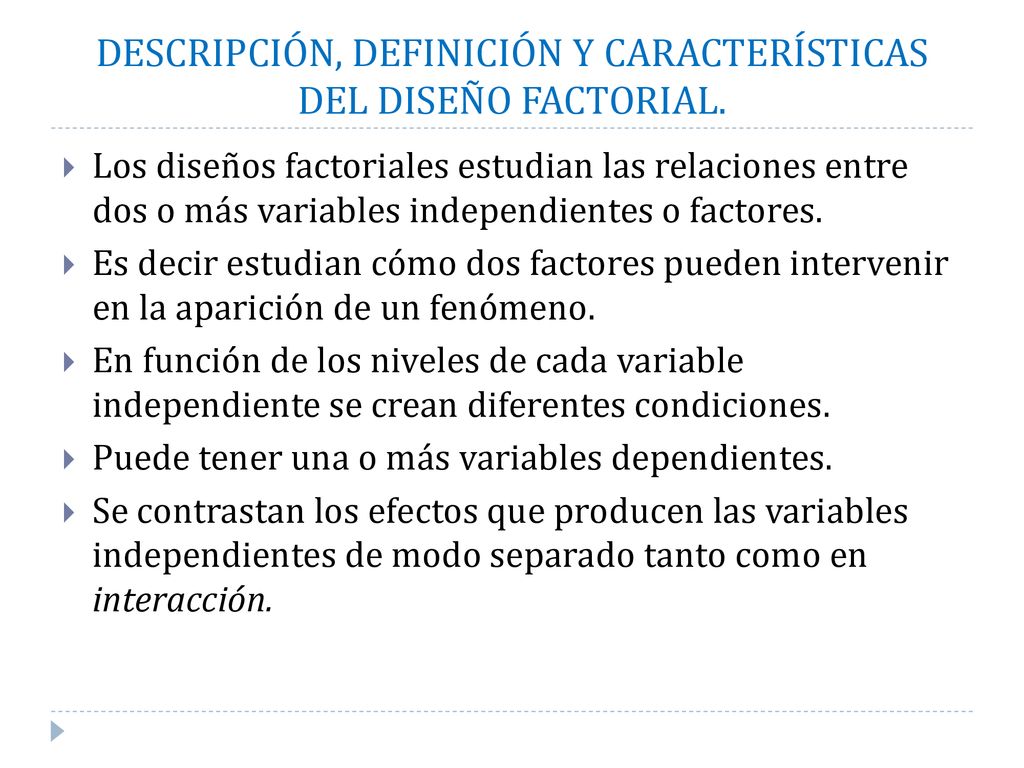 DESCRIPCIÓN, DEFINICIÓN Y CARACTERÍSTICAS DEL DISEÑO FACTORIAL.

Los diseños factoriales estudian las relaciones entre dos o más variables independientes o factores.

Es decir estudian cómo dos factores pueden intervenir en la aparición de un fenómeno.

En función de los niveles de cada variable independiente se crean diferentes condiciones.

Puede tener una o más variables dependientes.

Se contrastan los efectos que producen las variables independientes de modo separado tanto como en interacción.